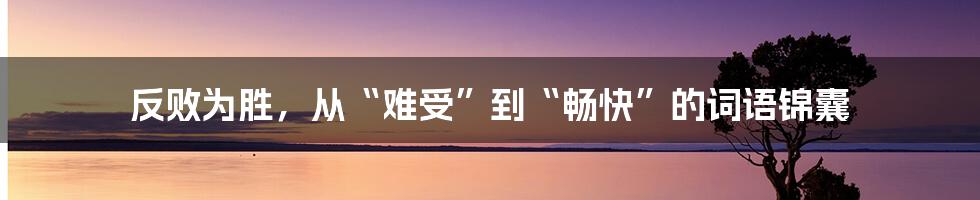 反败为胜，从“难受”到“畅快”的词语锦囊